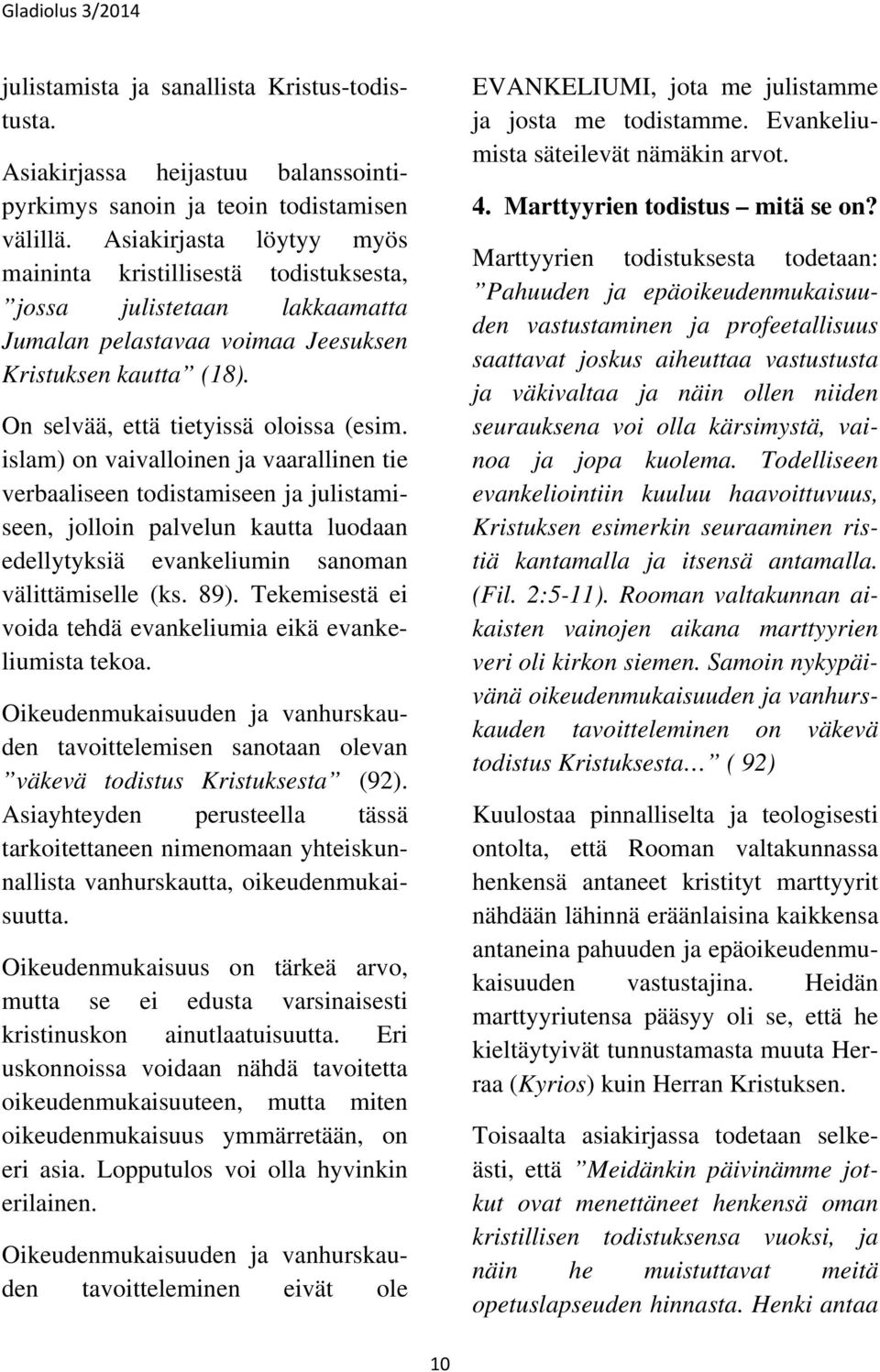 Gladiolus 3/2014

julistamista ja sanallista Kristus-todistusta.

Asiakirjassa heijastuu balanssointipyrkimys sanoin ja teoin todistamisen välillä. Asiakirjasta löytyy myös maininta kristillisestä todistuksesta, ”jossa julistetaan lakkaamatta Jumalan pelastavaa voimaa Jeesuksen Kristuksen kautta” (18).

On selvää, että tietyissä oloissa (esim. islam) on vaivalloinen ja vaarallinen tie verbaaliseen todistamiseen ja julistamiseen, jolloin palvelun kautta luodaan edellytyksiä evankeliumin sanoman välittämiselle (ks. 89). Tekemisestä ei voida tehdä evankeliumia eikä evankeliumista tekoa.

Oikeudenmukaisuuden ja vanhurskauden tavoittelemisen sanotaan olevan ”väkevä todistus Kristuksesta” (92). Asiayhteyden perusteella tässä tarkoitettaneen nimenomaan yhteiskunnallista vanhurskautta, oikeudenmukaisuutta.

Oikeudenmukaisuus on tärkeä arvo, mutta se ei edusta varsinaisesti kristinuskon ainutlaatuisuutta. Eri uskonnoissa voidaan nähdä tavoitetta oikeudenmukaisuuteen, mutta miten oikeudenmukaisuus ymmärretään, on eri asia. Lopputulos voi olla hyvinkin erilainen.

Oikeudenmukaisuuden ja vanhurskauden tavoitteleminen eivät ole EVANKELIUMI, jota me julistamme ja josta me todistamme. Evankeliumista säteilevät nämäkin arvot.

4. Marttyyrien todistus – mitä se on?

Marttyyrien todistuksesta todetaan: ”Pahuuden ja epäoikeudenmukaisuuden vastustaminen ja profeetallisuus saattavat joskus aiheuttaa vastustusta ja väkivaltaa ja näin ollen niiden seurauksena voi olla kärsimystä, vainoa ja jopa kuolema. Todelliseen evankeliointiin kuuluu haavoittuvuus, Kristuksen esimerkin seuraaminen ristiä kantamalla ja itsensä antamalla. (Fil. 2:5-11). Rooman valtakunnan aikaisten vainojen aikana marttyyrien veri oli kirkon siemen. Samoin nykypäivänä oikeudenmukaisuuden ja vanhurskauden tavoitteleminen on väkevä todistus Kristuksesta… ( 92)

Kuulostaa pinnalliselta ja teologisesti ontolta, että Rooman valtakunnassa henkensä antaneet kristityt marttyyrit nähdään lähinnä eräänlaisina kaikkensa antaneina pahuuden ja epäoikeudenmukaisuuden vastustajina. Heidän marttyyriutensa pääsyy oli se, että he kieltäytyivät tunnustamasta muuta Herraa (Kyrios) kuin Herran Kristuksen.

Toisaalta asiakirjassa todetaan selkeästi, että ”Meidänkin päivinämme jotkut ovat menettäneet henkensä oman kristillisen todistuksensa vuoksi, ja näin he muistuttavat meitä opetuslapseuden hinnasta. Henki antaa

10